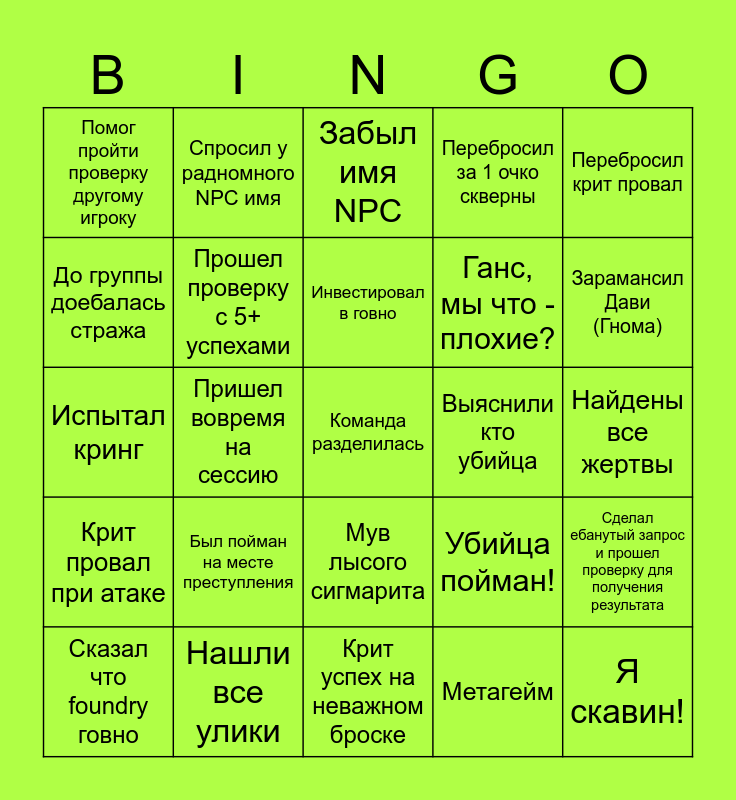 | B | I | N | G | O |
|---|---|---|---|---|
| Помог пройти проверку другому игроку | Спросил у радномного NPC имя | Забыл имя NPC | Перебросил за 1 очко скверны | Перебросил крит провал |
| До группы доебалась стража | Прошел проверку с 5+ успехами | Инвестировал в говно | Ганс, мы что - плохие? | Зарамансил Дави (Гнома) |
| Испытал кринг | Пришел вовремя на сессию | Команда разделилась | Выяснили кто убийца | Найдены все жертвы |
| Крит провал при атаке | Был пойман на месте преступления | Мув лысого сигмарита | Убийца пойман! | Сделал ебанутый запрос и прошел проверку для получения результата |
| Сказал что foundry говно | Нашли все улики | Крит успех на неважном броске | Метагейм | Я скавин! |